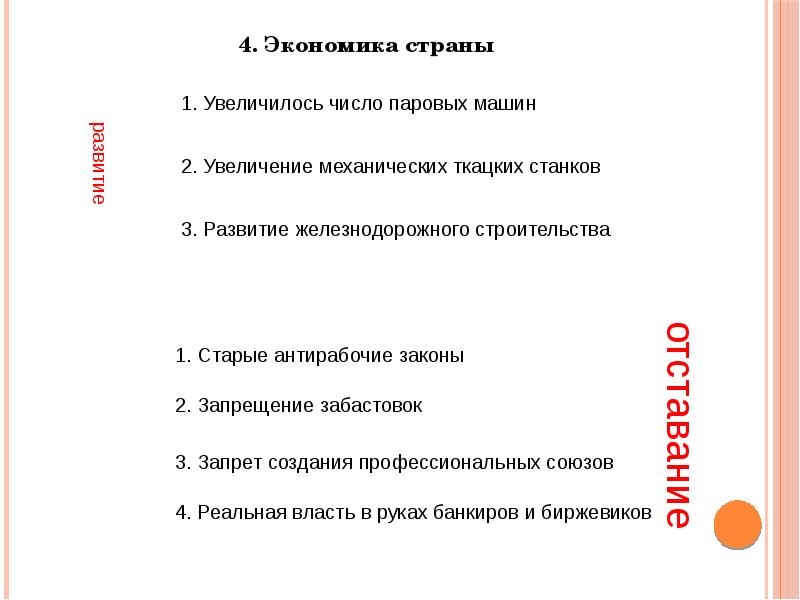 4. Экономика страны

развитие

1. Увеличилось число паровых машин

2. Увеличение механических ткацких станков

3. Развитие железнодорожного строительства

1. Старые антирабочие законы

2. Запрещение забастовок

3. Запрет создания профессиональных союзов

4. Реальная власть в руках банкиров и биржевиков

отставание